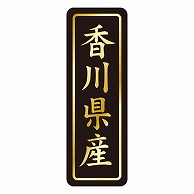 香川県産